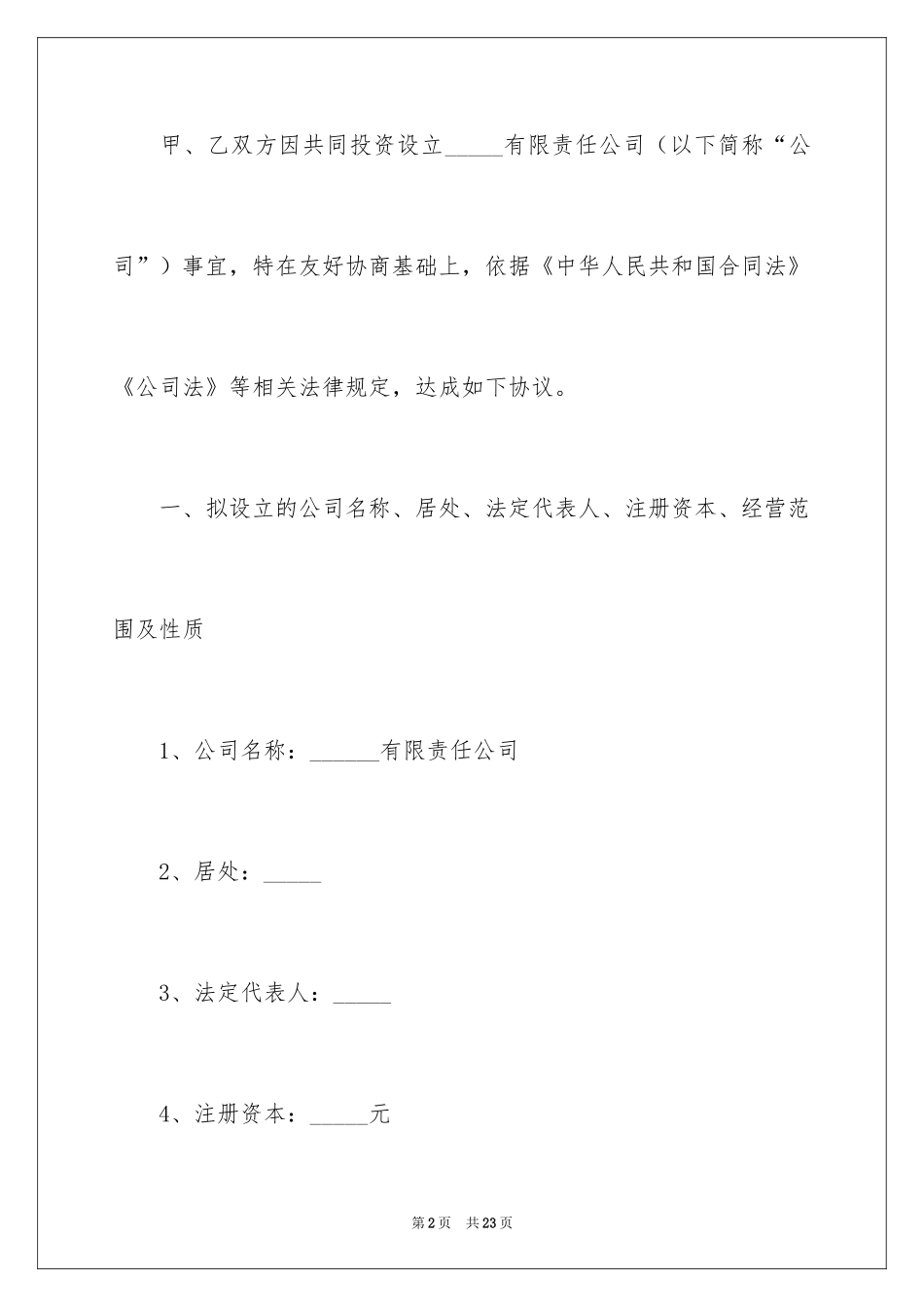 甲、乙双方因共同投资设立_____有限责任公司（以下简称“公司”）事宜，特在友好协商基础上，依据《中华人民共和国合同法》《公司法》等相关法律规定，达成如下协议。

一、拟设立的公司名称、居处、法定代表人、注册资本、经营范围及性质

1、公司名称：______有限责任公司

2、居处：_____

3、法定代表人：_____

4、注册资本：_____元

第2页 共23页